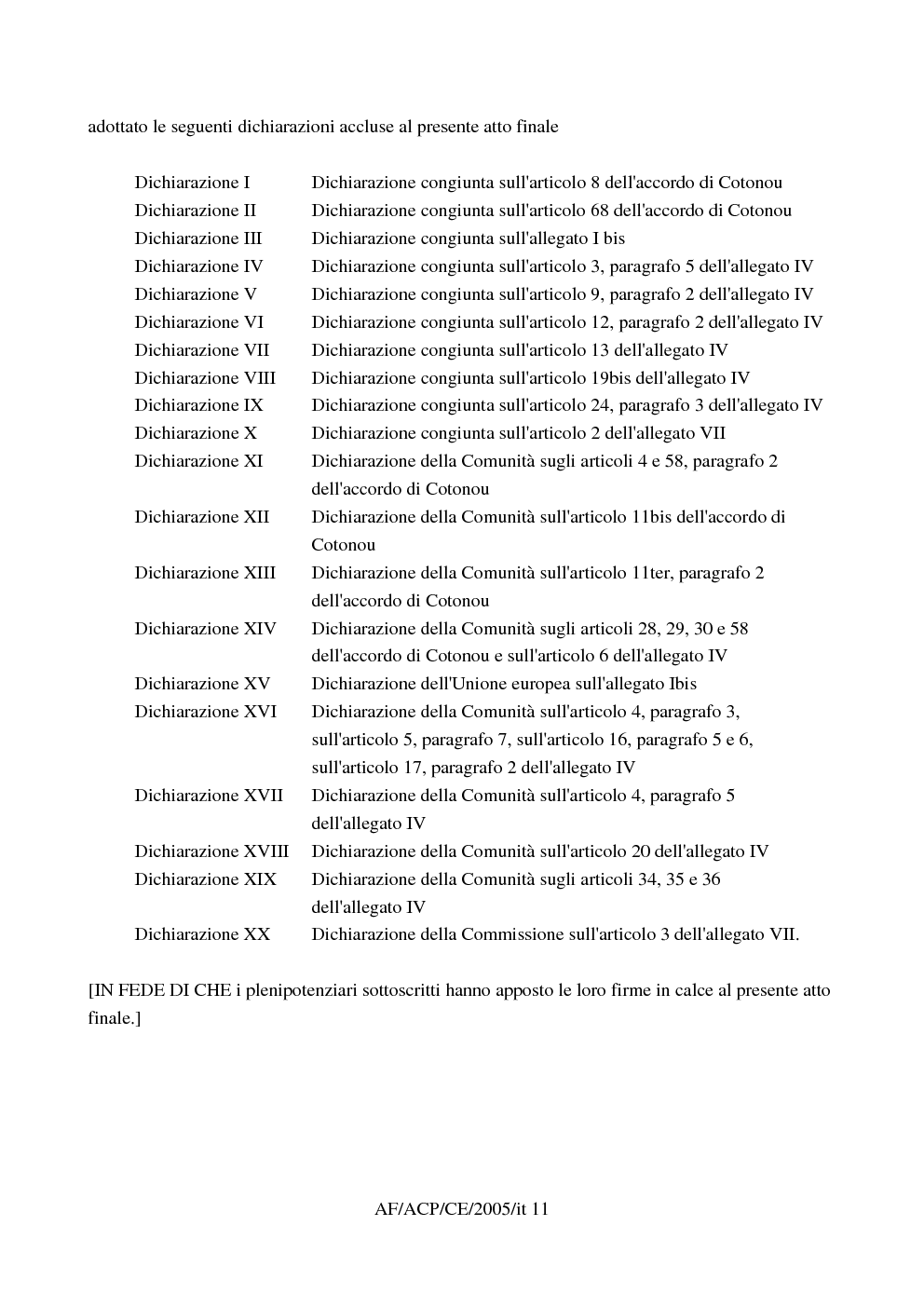 adottato le seguenti dichiarazioni accluse al presente atto finale

Dichiarazione I Dichiarazione congiunta sull'articolo 8 dell'accordo di Cotonou
Dichiarazione II Dichiarazione congiunta sull'articolo 68 dell'accordo di Cotonou
Dichiarazione III Dichiarazione congiunta sull'allegato I bis
Dichiarazione IV Dichiarazione congiunta sull'articolo 3, paragrafo 5 dell'allegato IV
Dichiarazione V Dichiarazione congiunta sull'articolo 9, paragrafo 2 dell'allegato IV
Dichiarazione VI Dichiarazione congiunta sull'articolo 12, paragrafo 2 dell'allegato IV
Dichiarazione VII Dichiarazione congiunta sull'articolo 13 dell'allegato IV
Dichiarazione VIII Dichiarazione congiunta sull'articolo 19bis dell'allegato IV
Dichiarazione IX Dichiarazione congiunta sull'articolo 24, paragrafo 3 dell'allegato IV
Dichiarazione X Dichiarazione congiunta sull'articolo 2 dell'allegato VII
Dichiarazione XI Dichiarazione della Comunità sugli articoli 4 e 58, paragrafo 2 dell'accordo di Cotonou
Dichiarazione XII Dichiarazione della Comunità sull'articolo 11bis dell'accordo di Cotonou
Dichiarazione XIII Dichiarazione della Comunità sull'articolo 11ter, paragrafo 2 dell'accordo di Cotonou
Dichiarazione XIV Dichiarazione della Comunità sugli articoli 28, 29, 30 e 58 dell'accordo di Cotonou e sull'articolo 6 dell'allegato IV
Dichiarazione XV Dichiarazione dell'Unione europea sull'allegato Ibis
Dichiarazione XVI Dichiarazione della Comunità sull'articolo 4, paragrafo 3, sull'articolo 5, paragrafo 7, sull'articolo 16, paragrafo 5 e 6, sull'articolo 17, paragrafo 2 dell'allegato IV
Dichiarazione XVII Dichiarazione della Comunità sull'articolo 4, paragrafo 5 dell'allegato IV
Dichiarazione XVIII Dichiarazione della Comunità sull'articolo 20 dell'allegato IV
Dichiarazione XIX Dichiarazione della Comunità sugli articoli 34, 35 e 36 dell'allegato IV
Dichiarazione XX Dichiarazione della Commissione sull'articolo 3 dell'allegato VII.

[IN FEDE DI CHE i plenipotenziari sottoscritti hanno apposto le loro firme in calce al presente atto finale.]

AF/ACP/CE/2005/it 11